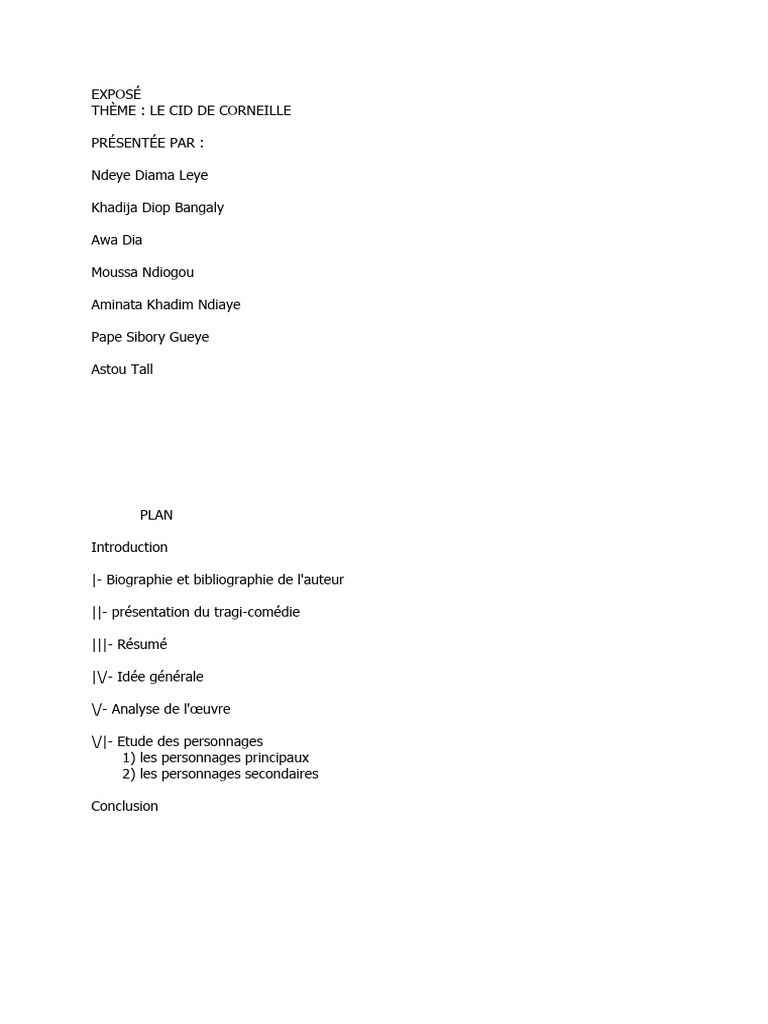 EXPOSÉ
THÈME : LE CID DE CORNEILLE

PRÉSENTÉE PAR :

Ndeye Diama Leye

Khadija Diop Bangaly

Awa Dia

Moussa Ndiogou

Aminata Khadim Ndiaye

Pape Sibory Gueye

Astou Tall

PLAN

Introduction

|- Biographie et bibliographie de l'auteur

||- présentation du tragi-comédie

|||- Résumé

|\/- Idée générale

\/- Analyse de l'œuvre

\/|- Etude des personnages
1) les personnages principaux
2) les personnages secondaires

Conclusion